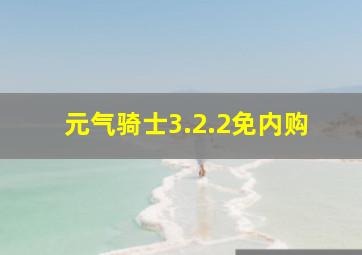 元气骑士3.2.2免内购